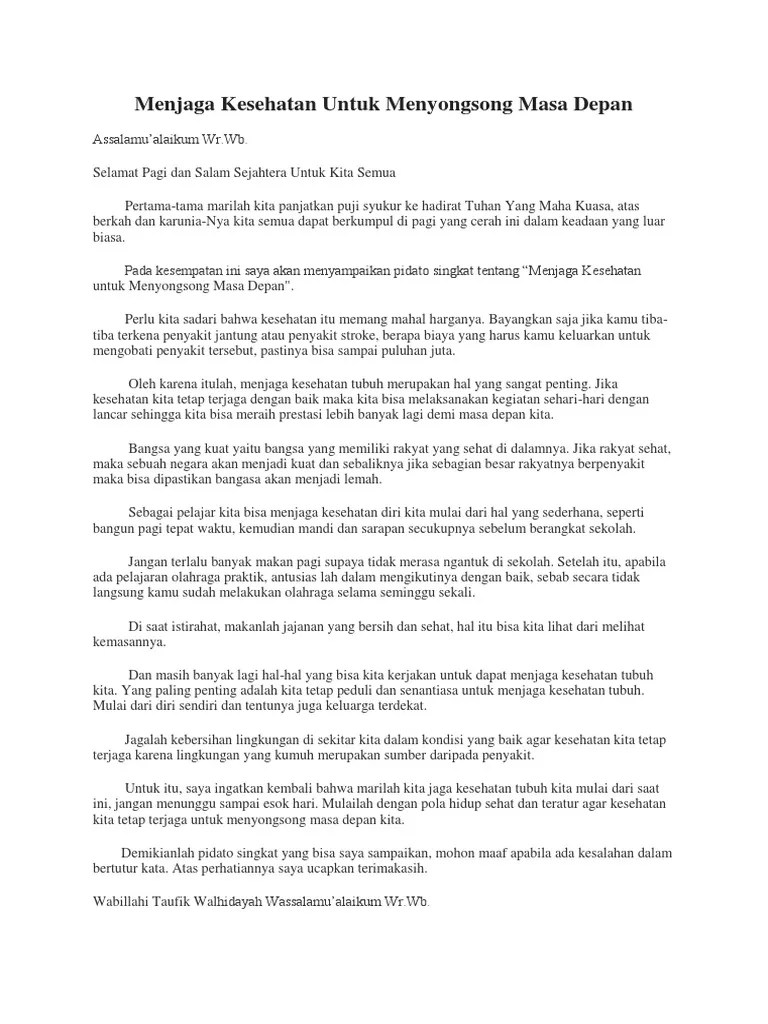 Menjaga Kesehatan Untuk Menyongsong Masa Depan

Assalamu'alaikum Wr.Wb.

Selamat Pagi dan Salam Sejahtera Untuk Kita Semua

Pertama-tama marilah kita panjatkan puji syukur ke hadirat Tuhan Yang Maha Kuasa, atas berkah dan karunia-Nya kita semua dapat berkumpul di pagi yang cerah ini dalam keadaan yang luar biasa.

Pada kesempatan ini saya akan menyampaikan pidato singkat tentang "Menjaga Kesehatan untuk Menyongsong Masa Depan".

Perlu kita sadari bahwa kesehatan itu memang mahal harganya. Bayangkan saja jika kamu tiba-tiba terkena penyakit jantung atau penyakit stroke, berapa biaya yang harus kamu keluarkan untuk mengobati penyakit tersebut, pastinya bisa sampai puluhan juta.

Oleh karena itulah, menjaga kesehatan tubuh merupakan hal yang sangat penting. Jika kesehatan kita tetap terjaga dengan baik maka kita bisa melaksanakan kegiatan sehari-hari dengan lancar sehingga kita bisa meraih prestasi lebih banyak lagi demi masa depan kita.

Bangsa yang kuat yaitu bangsa yang memiliki rakyat yang sehat di dalamnya. Jika rakyat sehat, maka sebuah negara akan menjadi kuat dan sebaliknya jika sebagian besar rakyatnya berpenyakit maka bisa dipastikan bangasa akan menjadi lemah.

Sebagai pelajar kita bisa menjaga kesehatan diri kita mulai dari hal yang sederhana, seperti bangun pagi tepat waktu, kemudian mandi dan sarapan secukupnya sebelum berangkat sekolah.

Jangan terlalu banyak makan pagi supaya tidak merasa ngantuk di sekolah. Setelah itu, apabila ada pelajaran olahraga praktik, antusias lah dalam mengikutinya dengan baik, sebab secara tidak langsung kamu sudah melakukan olahraga selama seminggu sekali.

Di saat istirahat, makanlah jajanan yang bersih dan sehat, hal itu bisa kita lihat dari melihat kemasannya.

Dan masih banyak lagi hal-hal yang bisa kita kerjakan untuk dapat menjaga kesehatan tubuh kita. Yang paling penting adalah kita tetap peduli dan senantiasa untuk menjaga kesehatan tubuh. Mulai dari diri sendiri dan tentunya juga keluarga terdekat.

Jagalah kebersihan lingkungan di sekitar kita dalam kondisi yang baik agar kesehatan kita tetap terjaga karena lingkungan yang kumuh merupakan sumber daripada penyakit.

Untuk itu, saya ingatkan kembali bahwa marilah kita jaga kesehatan tubuh kita mulai dari saat ini, jangan menunggu sampai esok hari. Mulailah dengan pola hidup sehat dan teratur agar kesehatan kita tetap terjaga untuk menyongsong masa depan kita.

Demikianlah pidato singkat yang bisa saya sampaikan, mohon maaf apabila ada kesalahan dalam bertutur kata. Atas perhatiannya saya ucapkan terimakasih.

Wabillahi Taufik Walhidayah Wassalamu'alaikum Wr.Wb.